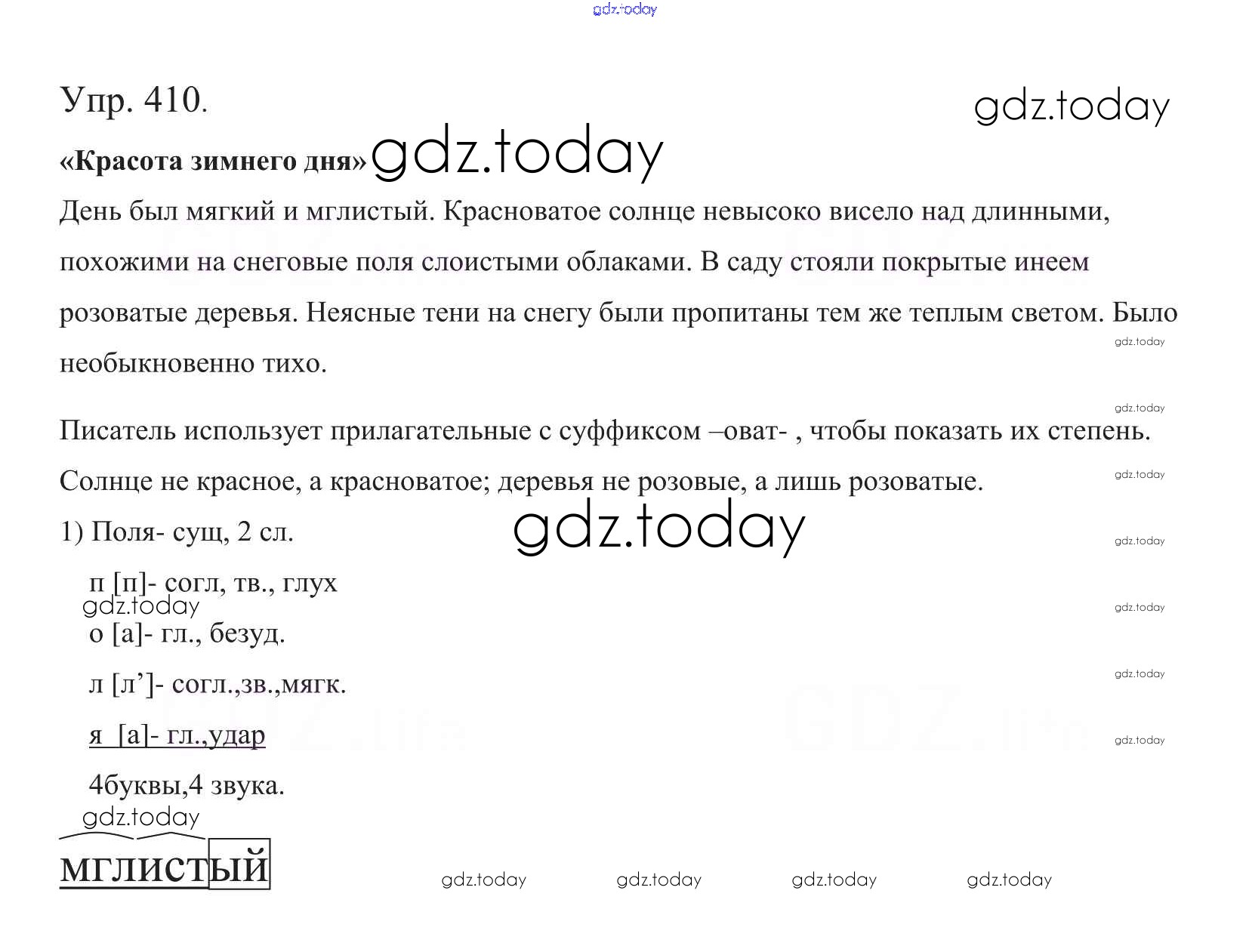 gdz.today

Упр. 410.

gdz.today

«Красота зимнего дня» gdz.today

День был мягкий и мглистый. Красноватое солнце невысоко висело над длинными, похожими на снеговые поля слоистыми облаками. В саду стояли покрытые инеем розоватые деревья. Неясные тени на снегу были пропитаны тем же теплым светом. Было необыкновенно тихо.

gdz.today

gdz.today

Писатель использует прилагательные с суффиксом –оват- , чтобы показать их степень. Солнце не красное, а красноватое; деревья не розовые, а лишь розоватые.

gdz.today

1) Поля- сущ, 2 сл.

gdz.today

gdz.today

п [п]- согл, тв., глух

gdz.today

gdz.today

о [а]- гл., безуд.

л [л’]- согл.,зв.,мягк.

gdz.today

я [а]- гл.,удар

gdz.today

4буквы,4 звука.

gdz.today

мглистый

gdz.today gdz.today gdz.today gdz.today